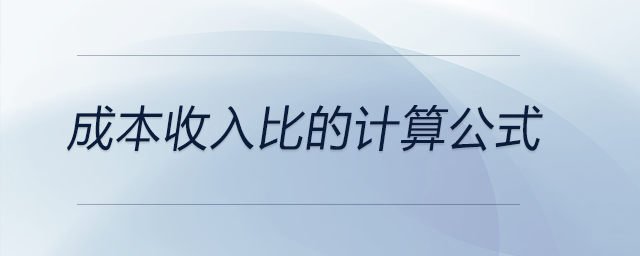 成本收入比的计算公式